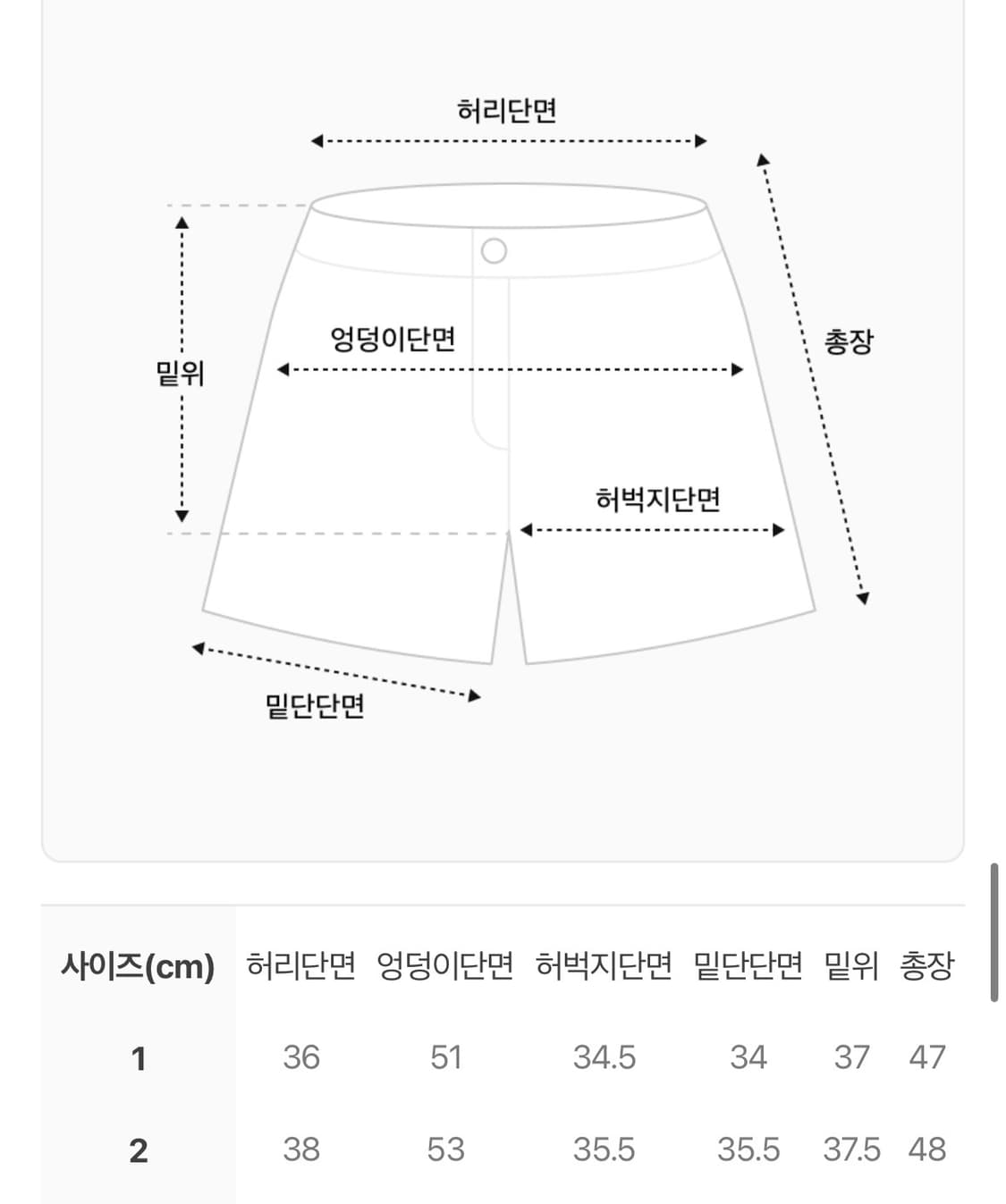 허리단면

밑위

엉덩이단면

총장

허벅지단면

밑단단면

| 사이즈(cm) | 허리단면 | 엉덩이단면 | 허벅지단면 | 밑단단면 | 밑위 | 총장 |
|---|---|---|---|---|---|---|
| 1 | 36 | 51 | 34.5 | 34 | 37 | 47 |
| 2 | 38 | 53 | 35.5 | 35.5 | 37.5 | 48 |